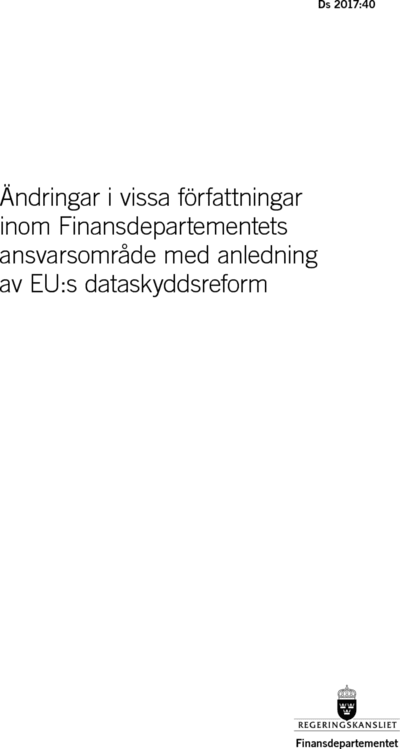 Ds 2017:40

Ändringar i vissa författningar inom Finansdepartementets ansvarsområde med anledning av EU:s dataskyddsreform

REGERINGSKANSLIET

Finansdepartementet